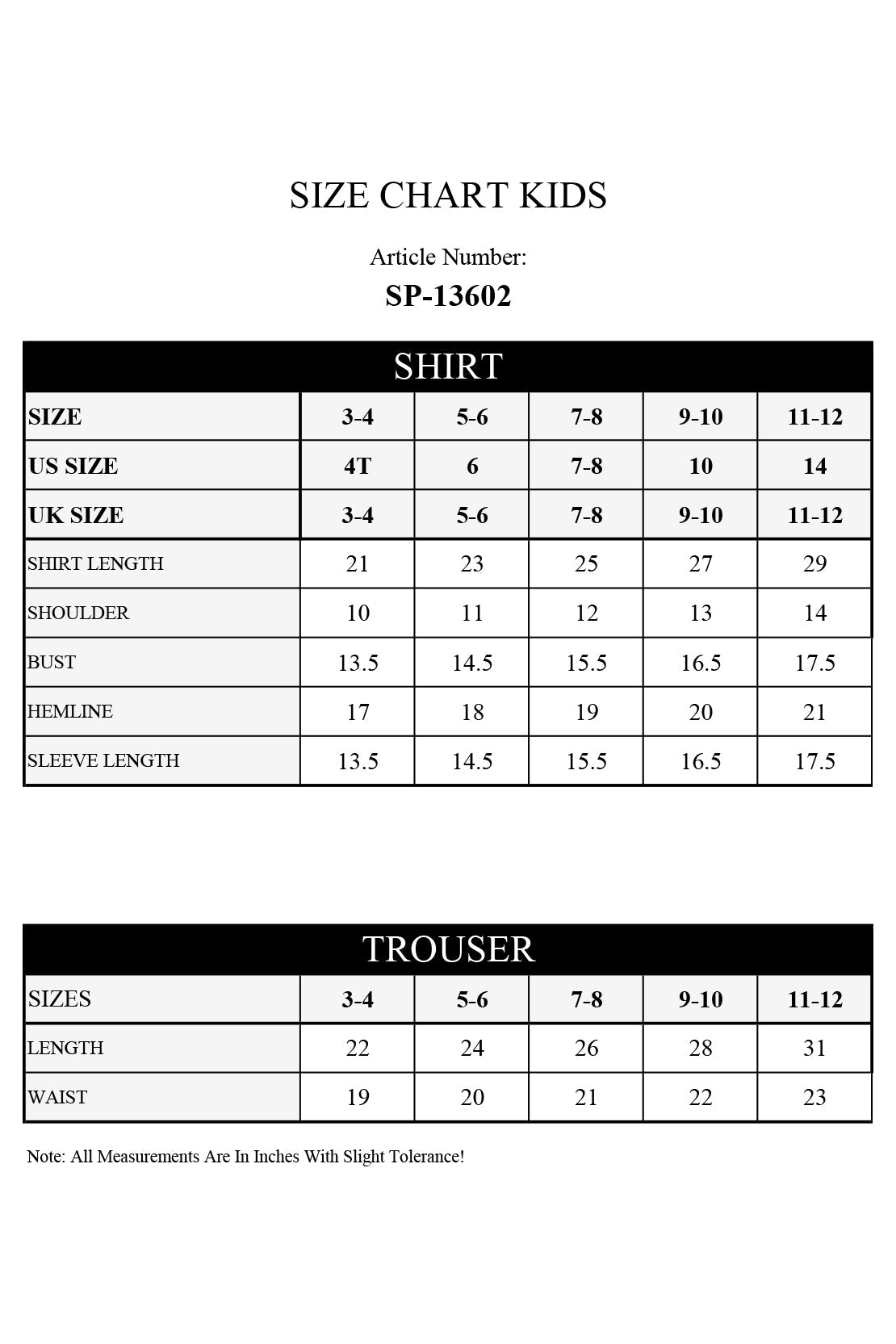 SIZE CHART KIDS

Article Number:

SP-13602

SHIRT

| SIZE | 3-4 | 5-6 | 7-8 | 9-10 | 11-12 |
|---|---|---|---|---|---|
| US SIZE | 4T | 6 | 7-8 | 10 | 14 |
| UK SIZE | 3-4 | 5-6 | 7-8 | 9-10 | 11-12 |
| SHIRT LENGTH | 21 | 23 | 25 | 27 | 29 |
| SHOULDER | 10 | 11 | 12 | 13 | 14 |
| BUST | 13.5 | 14.5 | 15.5 | 16.5 | 17.5 |
| HEMLINE | 17 | 18 | 19 | 20 | 21 |
| SLEEVE LENGTH | 13.5 | 14.5 | 15.5 | 16.5 | 17.5 |

TROUSER

| SIZES | 3-4 | 5-6 | 7-8 | 9-10 | 11-12 |
|---|---|---|---|---|---|
| LENGTH | 22 | 24 | 26 | 28 | 31 |
| WAIST | 19 | 20 | 21 | 22 | 23 |

Note: All Measurements Are In Inches With Slight Tolerance!